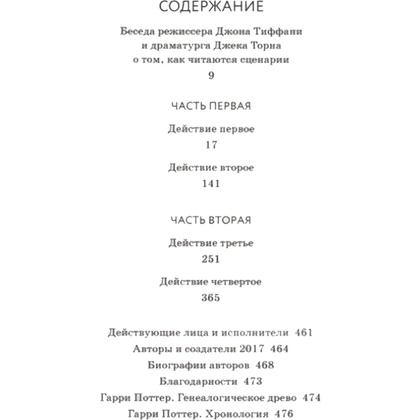 СОДЕРЖАНИЕ

Беседа режиссера Джона Тиффани и драматурга Джека Торна о том, как читаются сценарии
9

ЧАСТЬ ПЕРВАЯ

Действие первое
17

Действие второе
141

ЧАСТЬ ВТОРАЯ

Действие третье
251

Действие четвертое
365

Действующие лица и исполнители 461
Авторы и создатели 2017 464
Биографии авторов 468
Благодарности 473
Гарри Поттер. Генеалогическое древо 474
Гарри Поттер. Хронология 476